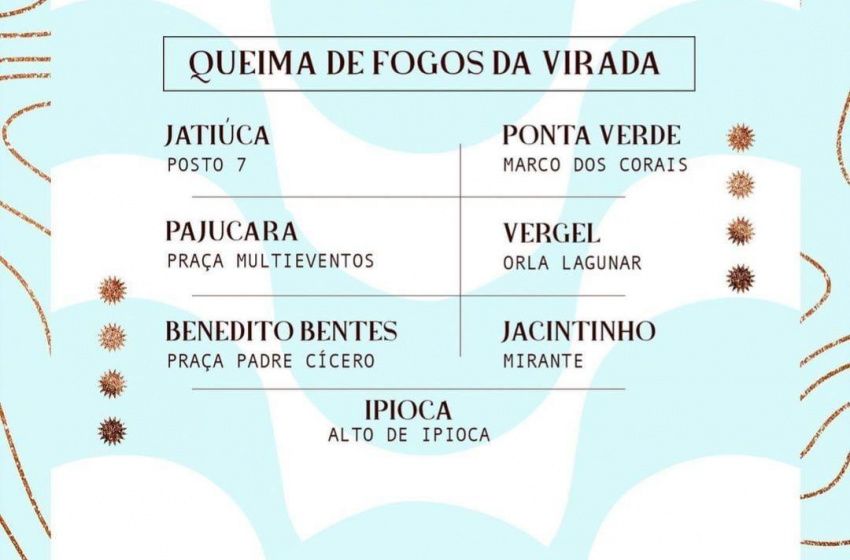 QUEIMA DE FOGOS DA VIRADA

JATIÚCA
POSTO 7

PAJUCARA
PRAÇA MULTIEVENTOS

BENEDITO BENTES
PRAÇA PADRE CÍCERO

PONTA VERDE
MARCO DOS CORAIS

VERGEL
ORLA LAGUNAR

JACINTINHO
MIRANTE

IPIOCA
ALTO DE IPIOCA